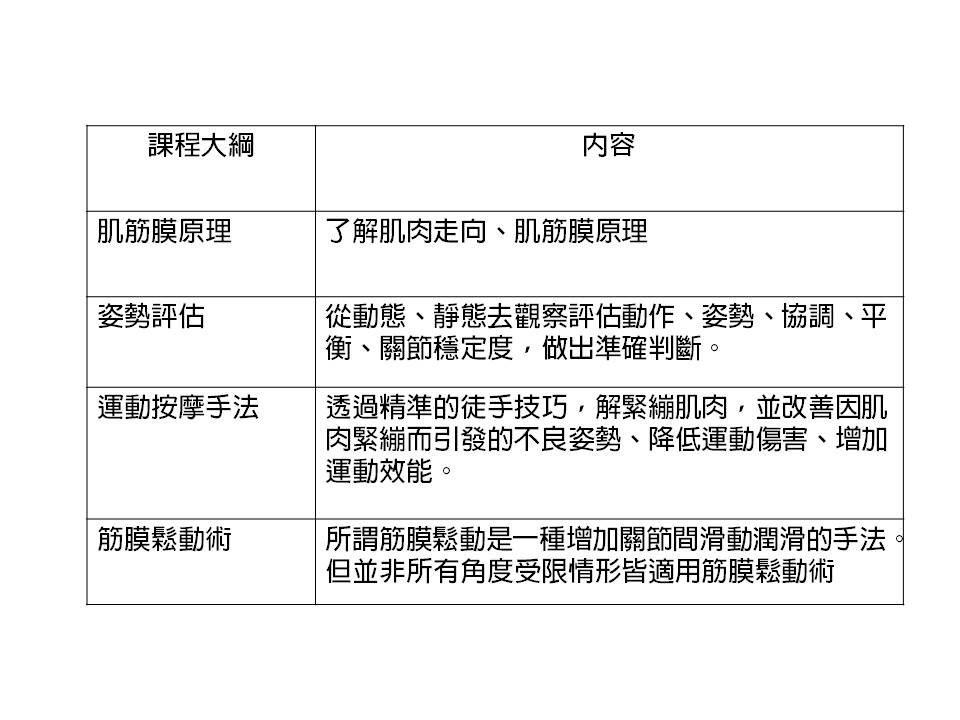 | 課程大綱 | 內容 |
|---|---|
| 肌筋膜原理 | 了解肌肉走向、肌筋膜原理 |
| 姿勢評估 | 從動態、靜態去觀察評估動作、姿勢、協調、平衡、關節穩定度，做出準確判斷。 |
| 運動按摩手法 | 透過精準的徒手技巧，解緊繃肌肉，並改善因肌肉緊繃而引發的不良姿勢、降低運動傷害、增加運動效能。 |
| 筋膜鬆動術 | 所謂筋膜鬆動是一種增加關節間滑動潤滑的手法。但並非所有角度受限情形皆適用筋膜鬆動術 |